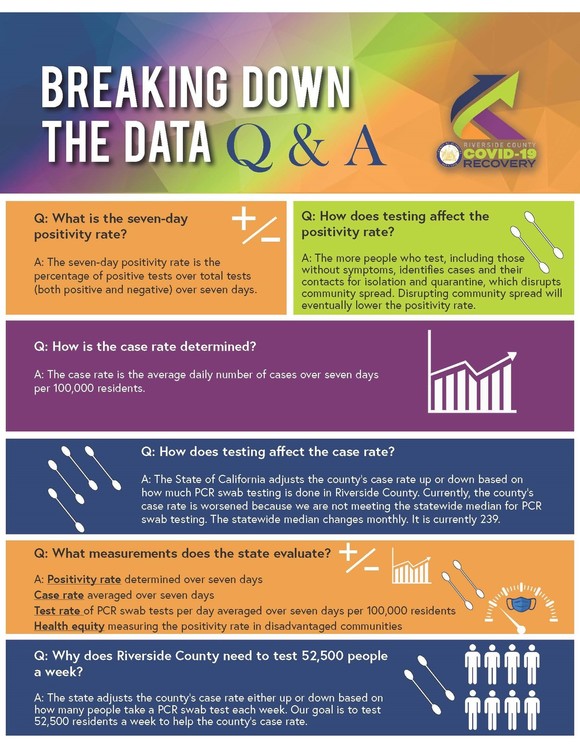 BREAKING DOWN THE DATA Q & A

RIVERSIDE COUNTY COVID-19 RECOVERY

Q: What is the seven-day positivity rate?

A: The seven-day positivity rate is the percentage of positive tests over total tests (both positive and negative) over seven days.

Q: How does testing affect the positivity rate?

A: The more people who test, including those without symptoms, identifies cases and their contacts for isolation and quarantine, which disrupts community spread. Disrupting community spread will eventually lower the positivity rate.

Q: How is the case rate determined?

A: The case rate is the average daily number of cases over seven days per 100,000 residents.

Q: How does testing affect the case rate?

A: The State of California adjusts the county's case rate up or down based on how much PCR swab testing is done in Riverside County. Currently, the county's case rate is worsened because we are not meeting the statewide median for PCR swab testing. The statewide median changes monthly. It is currently 239.

Q: What measurements does the state evaluate?

A: Positivity rate determined over seven days
Case rate averaged over seven days
Test rate of PCR swab tests per day averaged over seven days per 100,000 residents
Health equity measuring the positivity rate in disadvantaged communities

Q: Why does Riverside County need to test 52,500 people a week?

A: The state adjusts the county's case rate either up or down based on how many people take a PCR swab test each week. Our goal is to test 52,500 residents a week to help the county's case rate.